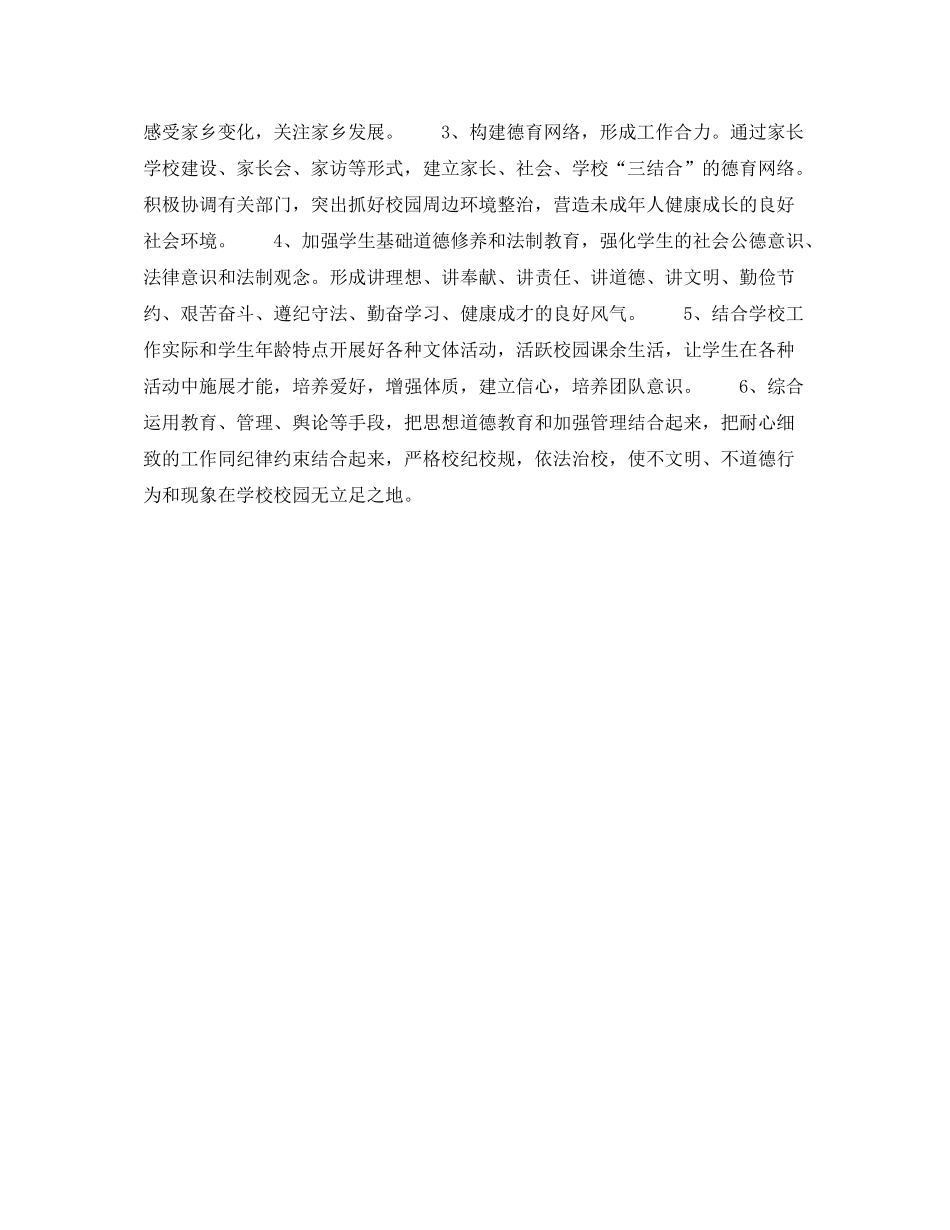 感受家乡变化，关注家乡发展。　　3、构建德育网络，形成工作合力。通过家长学校建设、家长会、家访等形式，建立家长、社会、学校“三结合”的德育网络。积极协调有关部门，突出抓好校园周边环境整治，营造未成年人健康成长的良好社会环境。　　4、加强学生基础道德修养和法制教育，强化学生的社会公德意识、法律意识和法制观念。形成讲理想、讲奉献、讲责任、讲道德、讲文明、勤俭节约、艰苦奋斗、遵纪守法、勤奋学习、健康成才的良好风气。　　5、结合学校工作实际和学生年龄特点开展好各种文体活动，活跃校园课余生活，让学生在各种活动中施展才能，培养爱好，增强体质，建立信心，培养团队意识。　　6、综合运用教育、管理、舆论等手段，把思想道德教育和加强管理结合起来，把耐心细致的工作同纪律约束结合起来，严格校纪校规，依法治校，使不文明、不道德行为和现象在学校校园无立足之地。